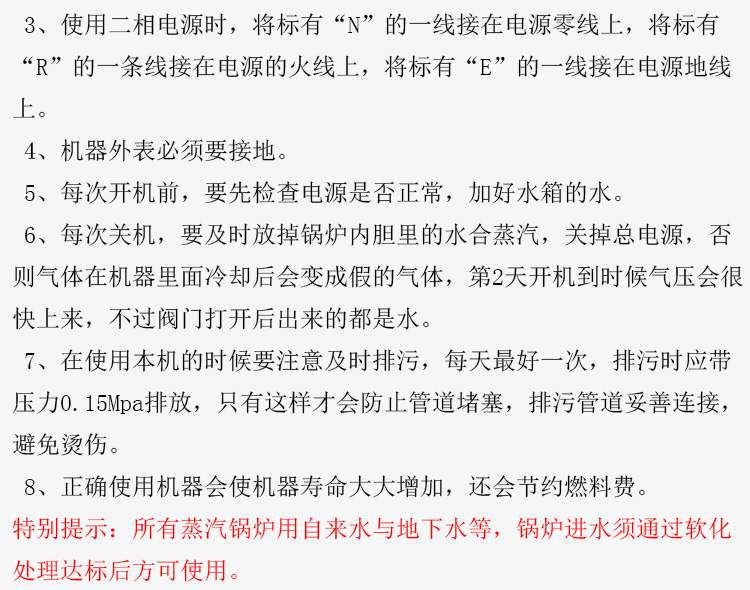 3、使用二相电源时，将标有“N”的一线接在电源零线上，将标有“R”的一条线接在电源的火线上，将标有“E”的一线接在电源地线上。

4、机器外表必须要接地。

5、每次开机前，要先检查电源是否正常，加好水箱的水。

6、每次关机，要及时放掉锅炉内胆里的水合蒸汽，关掉总电源，否则气体在机器里面冷却后会变成假的气体，第2天开机到时候气压会很快上来，不过阀门打开后出来的都是水。

7、在使用本机的时候要注意及时排污，每天最好一次，排污时应带压力0.15Mpa排放，只有这样才会防止管道堵塞，排污管道妥善连接，避免烫伤。

8、正确使用机器会使机器寿命大大增加，还会节约燃料费。

特别提示：所有蒸汽锅炉用自来水与地下水等，锅炉进水须通过软化处理达标后方可使用。